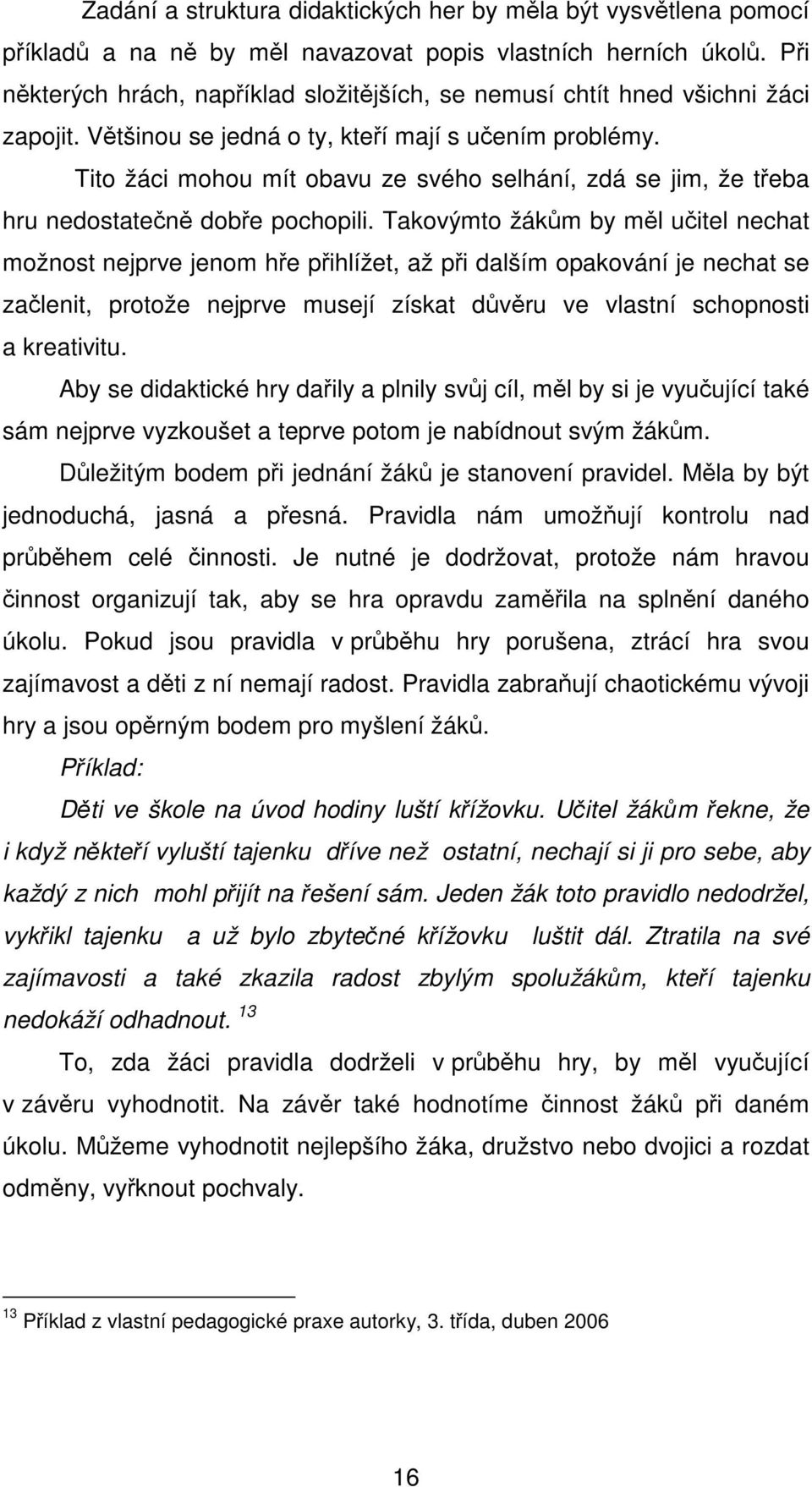 Zadání a struktura didaktických her by měla být vysvětlena pomocí příkladů a na ně by měl navazovat popis vlastních herních úkolů. Při některých hrách, například složitějších, se nemusí chtít hned všichni žáci zapojit. Většinou se jedná o ty, kteří mají s učením problémy.

Tito žáci mohou mít obavu ze svého selhání, zdá se jim, že třeba hru nedostatečně dobře pochopili. Takovýmto žákům by měl učitel nechat možnost nejprve jenom hře přihlížet, až při dalším opakování je nechat se začlenit, protože nejprve musejí získat důvěru ve vlastní schopnosti a kreativitu.

Aby se didaktické hry dařily a plnily svůj cíl, měl by si je vyučující také sám nejprve vyzkoušet a teprve potom je nabídnout svým žákům.

Důležitým bodem při jednání žáků je stanovení pravidel. Měla by být jednoduchá, jasná a přesná. Pravidla nám umožňují kontrolu nad průběhem celé činnosti. Je nutné je dodržovat, protože nám hravou činnost organizují tak, aby se hra opravdu zaměřila na splnění daného úkolu. Pokud jsou pravidla v průběhu hry porušena, ztrácí hra svou zajímavost a děti z ní nemají radost. Pravidla zabraňují chaotickému vývoji hry a jsou opěrným bodem pro myšlení žáků.

Příklad:

Děti ve škole na úvod hodiny luští křížovku. Učitel žákům řekne, že i když někteří vyluští tajenku dříve než ostatní, nechají si ji pro sebe, aby každý z nich mohl přijít na řešení sám. Jeden žák toto pravidlo nedodržel, vykřikl tajenku a už bylo zbytečné křížovku luštit dál. Ztratila na své zajímavosti a také zkazila radost zbylým spolužákům, kteří tajenku nedokáží odhadnout. $^{13}$

To, zda žáci pravidla dodrželi v průběhu hry, by měl vyučující v závěru vyhodnotit. Na závěr také hodnotíme činnost žáků při daném úkolu. Můžeme vyhodnotit nejlepšího žáka, družstvo nebo dvojici a rozdat odměny, vyřknout pochvaly.

$^{13}$ Příklad z vlastní pedagogické praxe autorky, 3. třída, duben 2006

16